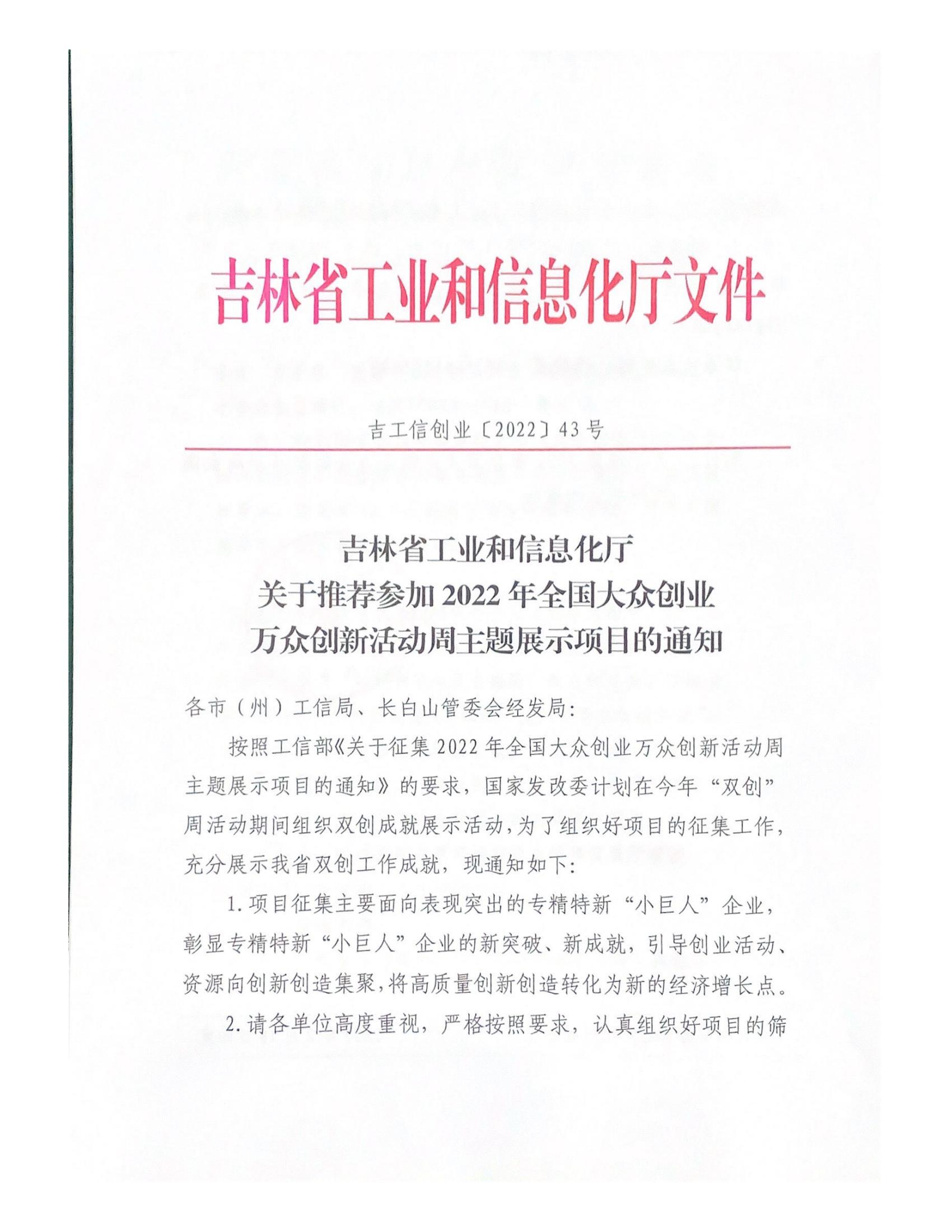 吉林省工业和信息化厅文件

吉工信创业〔2022〕43号

吉林省工业和信息化厅
关于推荐参加2022年全国大众创业
万众创新活动周主题展示项目的通知

各市（州）工信局、长白山管委会经发局：

按照工信部《关于征集2022年全国大众创业万众创新活动周主题展示项目的通知》的要求，国家发改委计划在今年“双创”周活动期间组织双创成就展示活动，为了组织好项目的征集工作，充分展示我省双创工作成就，现通知如下：

1.项目征集主要面向表现突出的专精特新“小巨人”企业，彰显专精特新“小巨人”企业的新突破、新成就，引导创业活动、资源向创新创造集聚，将高质量创新创造转化为新的经济增长点。

2.请各单位高度重视，严格按照要求，认真组织好项目的筛